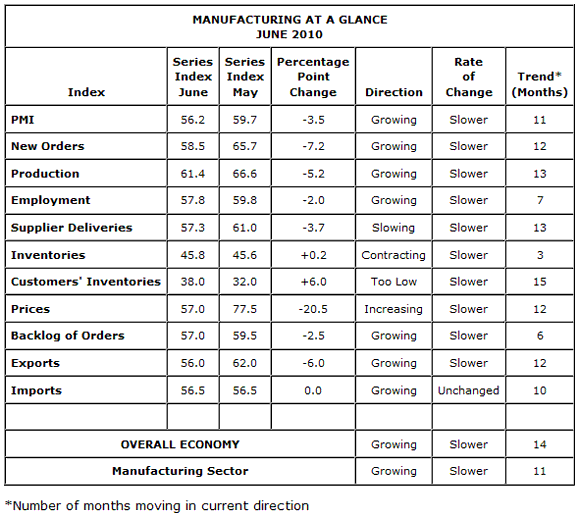 MANUFACTURING AT A GLANCE
JUNE 2010

| Index | Series Index June | Series Index May | Percentage Point Change | Direction | Rate of Change | Trend* (Months) |
|---|---|---|---|---|---|---|
| PMI | 56.2 | 59.7 | -3.5 | Growing | Slower | 11 |
| New Orders | 58.5 | 65.7 | -7.2 | Growing | Slower | 12 |
| Production | 61.4 | 66.6 | -5.2 | Growing | Slower | 13 |
| Employment | 57.8 | 59.8 | -2.0 | Growing | Slower | 7 |
| Supplier Deliveries | 57.3 | 61.0 | -3.7 | Slowing | Slower | 13 |
| Inventories | 45.8 | 45.6 | +0.2 | Contracting | Slower | 3 |
| Customers' Inventories | 38.0 | 32.0 | +6.0 | Too Low | Slower | 15 |
| Prices | 57.0 | 77.5 | -20.5 | Increasing | Slower | 12 |
| Backlog of Orders | 57.0 | 59.5 | -2.5 | Growing | Slower | 6 |
| Exports | 56.0 | 62.0 | -6.0 | Growing | Slower | 12 |
| Imports | 56.5 | 56.5 | 0.0 | Growing | Unchanged | 10 |
| | | | | | | |
| OVERALL ECONOMY | | | | Growing | Slower | 14 |
| Manufacturing Sector | | | | Growing | Slower | 11 |

*Number of months moving in current direction